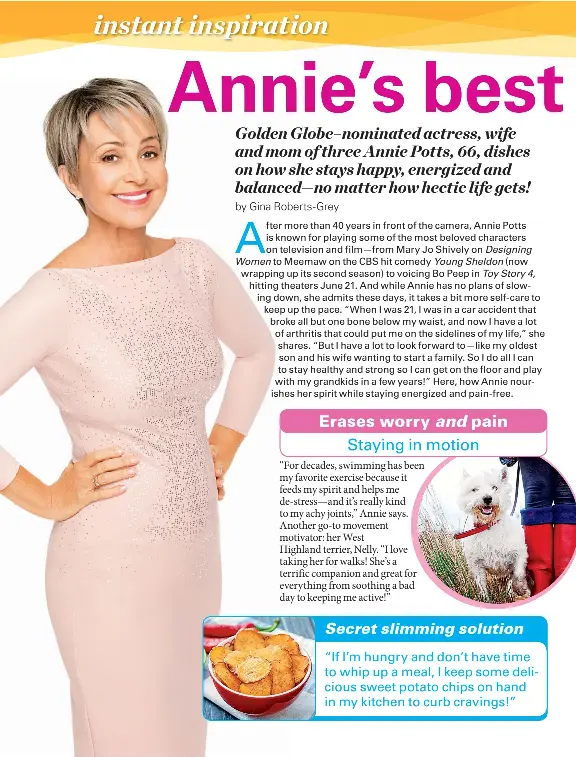 instant inspiration

Annie's best

Golden Globe–nominated actress, wife and mom of three Annie Potts, 66, dishes on how she stays happy, energized and balanced—no matter how hectic life gets!

by Gina Roberts-Grey

After more than 40 years in front of the camera, Annie Potts is known for playing some of the most beloved characters on television and film—from Mary Jo Shively on Designing Women to Meemaw on the CBS hit comedy Young Sheldon (now wrapping up its second season) to voicing Bo Peep in Toy Story 4, hitting theaters June 21. And while Annie has no plans of slowing down, she admits these days, it takes a bit more self-care to keep up the pace. "When I was 21, I was in a car accident that broke all but one bone below my waist, and now I have a lot of arthritis that could put me on the sidelines of my life," she shares. "But I have a lot to look forward to—like my oldest son and his wife wanting to start a family. So I do all I can to stay healthy and strong so I can get on the floor and play with my grandkids in a few years!" Here, how Annie nourishes her spirit while staying energized and pain-free.

Erases worry and pain

Staying in motion

"For decades, swimming has been my favorite exercise because it feeds my spirit and helps me de-stress—and it's really kind to my achy joints," Annie says. Another go-to movement motivator: her West Highland terrier, Nelly. "I love taking her for walks! She's a terrific companion and great for everything from soothing a bad day to keeping me active!"

Secret slimming solution

"If I'm hungry and don't have time to whip up a meal, I keep some delicious sweet potato chips on hand in my kitchen to curb cravings!"